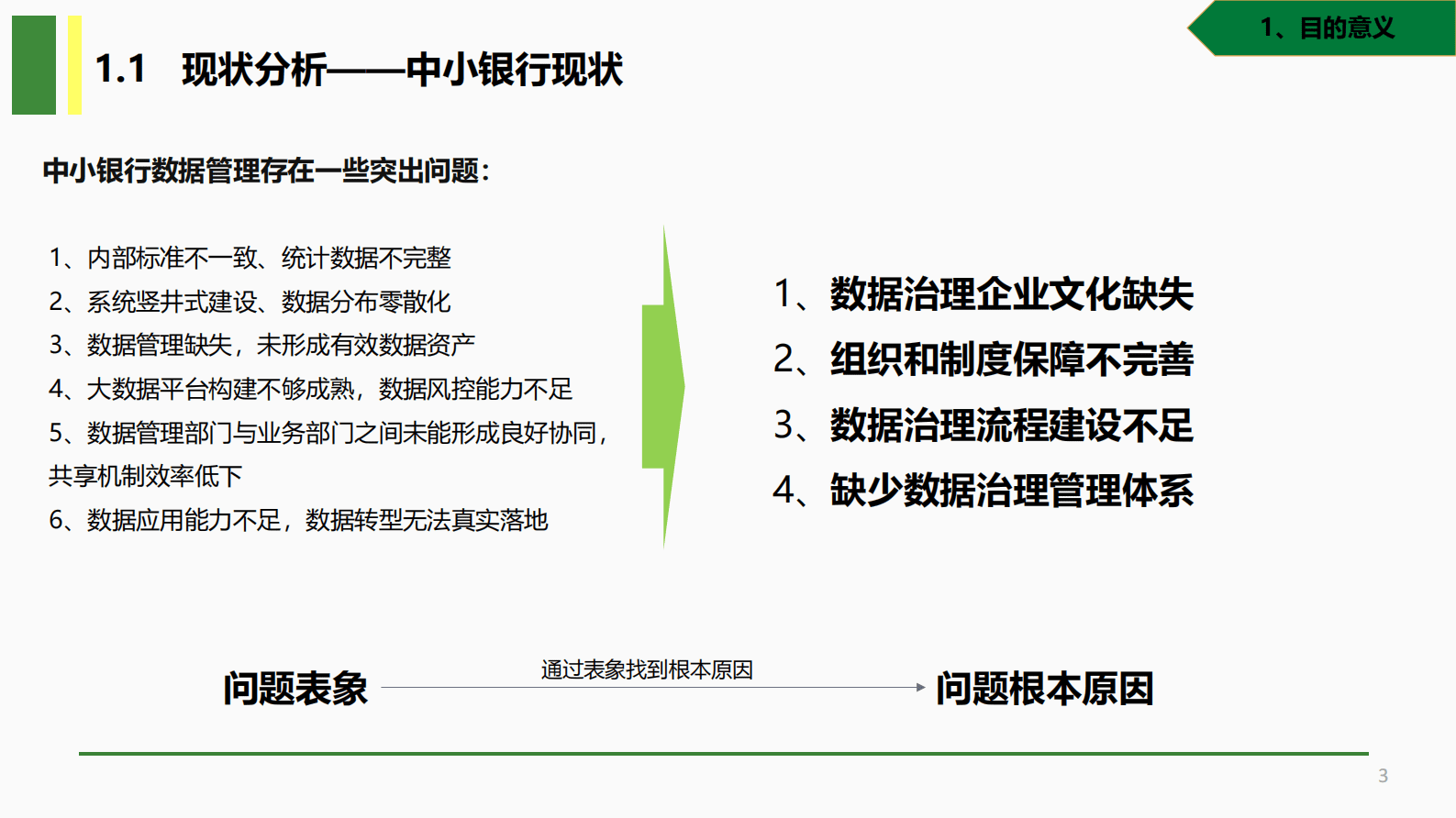 1、目的意义

1.1 现状分析——中小银行现状

中小银行数据管理存在一些突出问题：

1、内部标准不一致、统计数据不完整
2、系统竖井式建设、数据分布零散化
3、数据管理缺失，未形成有效数据资产
4、大数据平台构建不够成熟，数据风控能力不足
5、数据管理部门与业务部门之间未能形成良好协同，共享机制效率低下
6、数据应用能力不足，数据转型无法真实落地

1、数据治理企业文化缺失
2、组织和制度保障不完善
3、数据治理流程建设不足
4、缺少数据治理管理体系

问题表象

通过表象找到根本原因

问题根本原因

3